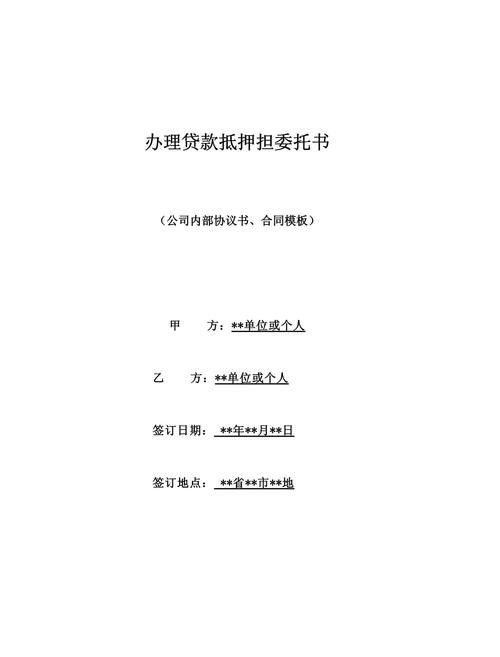 办理贷款抵押担委托书

（公司内部协议书、合同模板）

甲　　方：**单位或个人

乙　　方：**单位或个人

签订日期：　**年**月**日

签订地点：　**省**市**地